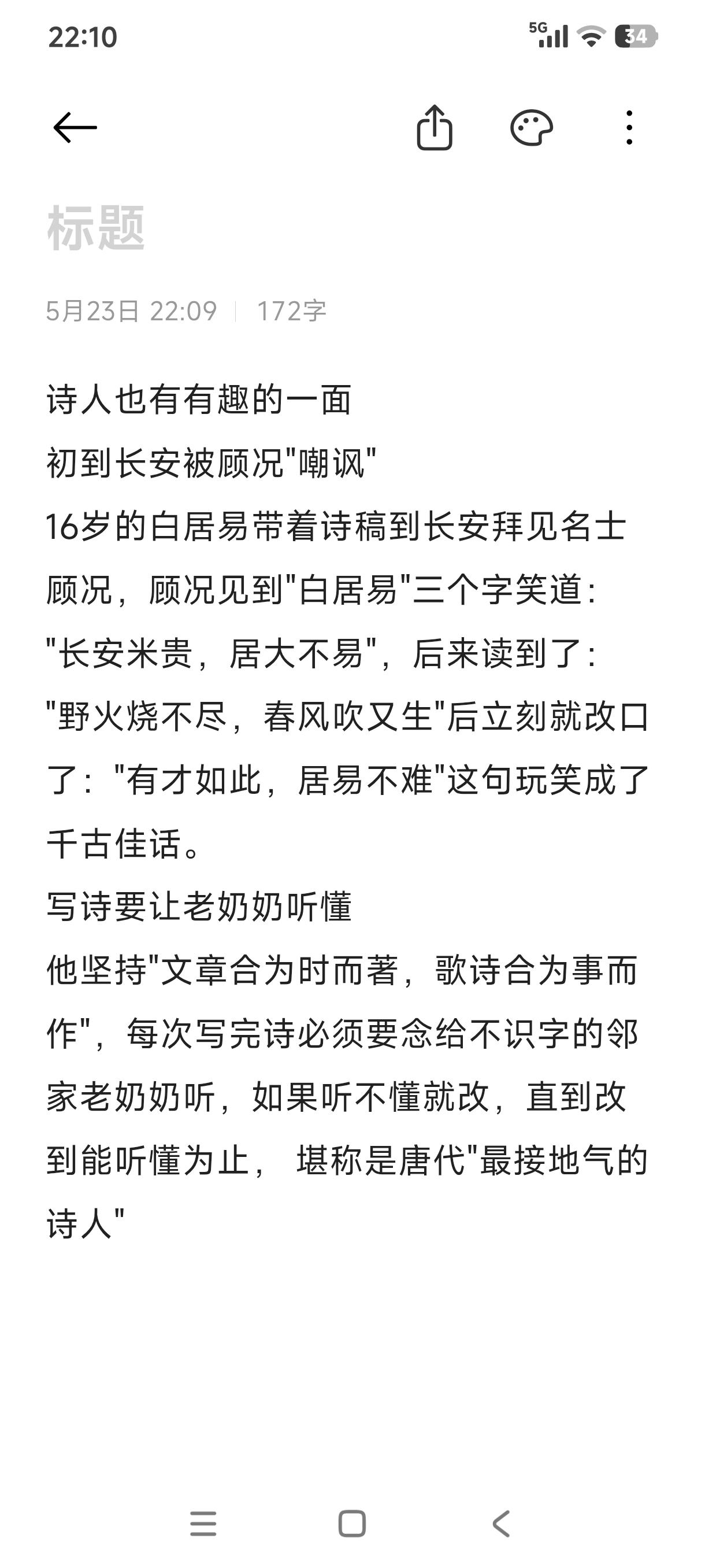 22:10

5G

34

标题

5月23日 22:09 | 172字

诗人也有有趣的一面
初到长安被顾况"嘲讽"
16岁的白居易带着诗稿到长安拜见名士顾况，顾况见到"白居易"三个字笑道："长安米贵，居大不易"，后来读到了："野火烧不尽，春风吹又生"后立刻就改口了："有才如此，居易不难"这句玩笑成了千古佳话。
写诗要让老奶奶听懂
他坚持"文章合为时而著，歌诗合为事而作"，每次写完诗必须要念给不识字的邻家老奶奶听，如果听不懂就改，直到改到能听懂为止， 堪称是唐代"最接地气的诗人"